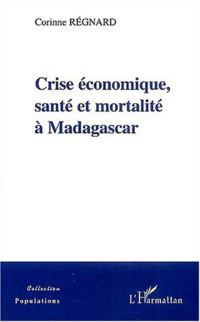 Corinne RÉGNARD

Crise économique, santé et mortalité à Madagascar

Collection
Populations

L'Harmattan